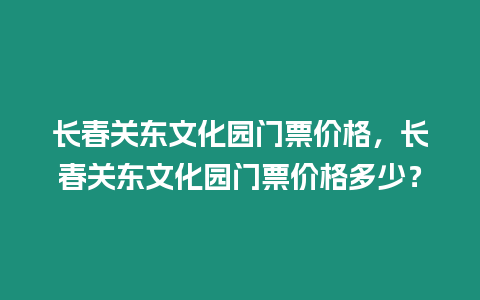 长春关东文化园门票价格，长春关东文化园门票价格多少？